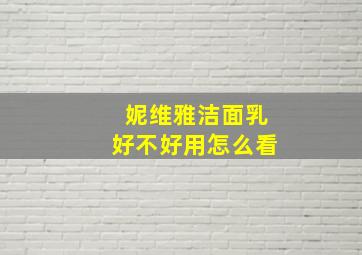 妮维雅洁面乳
好不好用怎么看